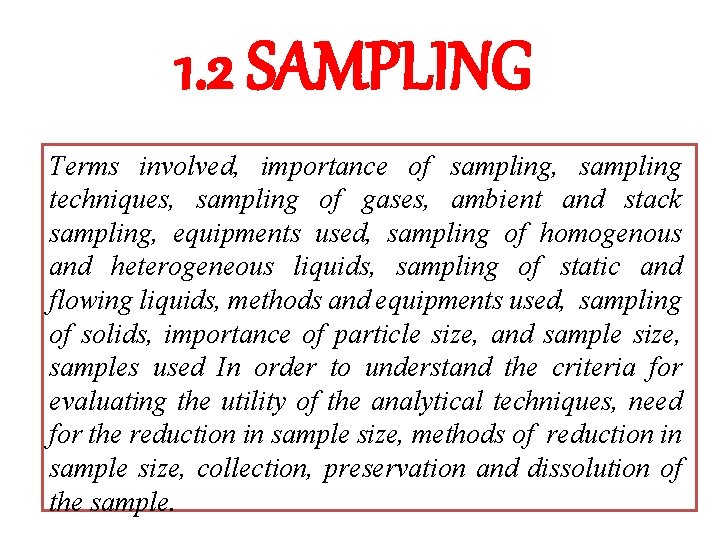 1.2 SAMPLING

Terms involved, importance of sampling, sampling techniques, sampling of gases, ambient and stack sampling, equipments used, sampling of homogenous and heterogeneous liquids, sampling of static and flowing liquids, methods and equipments used, sampling of solids, importance of particle size, and sample size, samples used In order to understand the criteria for evaluating the utility of the analytical techniques, need for the reduction in sample size, methods of reduction in sample size, collection, preservation and dissolution of the sample.